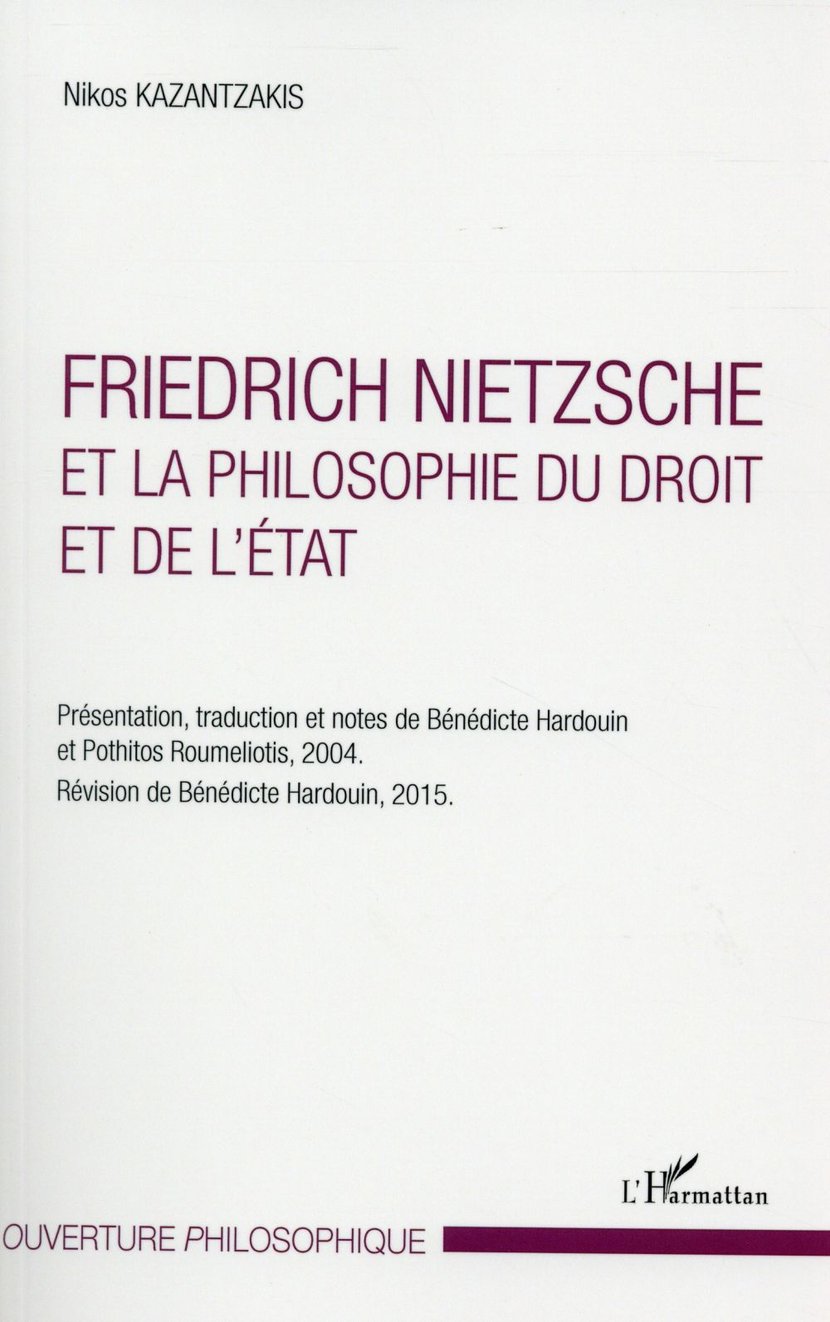 Nikos KAZANTZAKIS

FRIEDRICH NIETZSCHE
ET LA PHILOSOPHIE DU DROIT
ET DE L'ÉTAT

Présentation, traduction et notes de Bénédicte Hardouin et Pothitos Roumeliotis, 2004.
Révision de Bénédicte Hardouin, 2015.

L'Harmattan

OUVERTURE PHILOSOPHIQUE